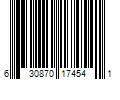 6 30870 17454 1